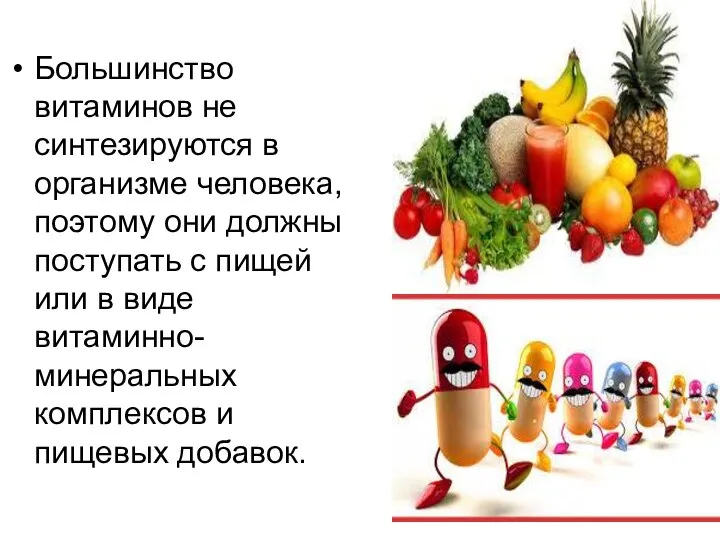 • Большинство витаминов не синтезируются в организме человека, поэтому они должны поступать с пищей или в виде витаминно-минеральных комплексов и пищевых добавок.